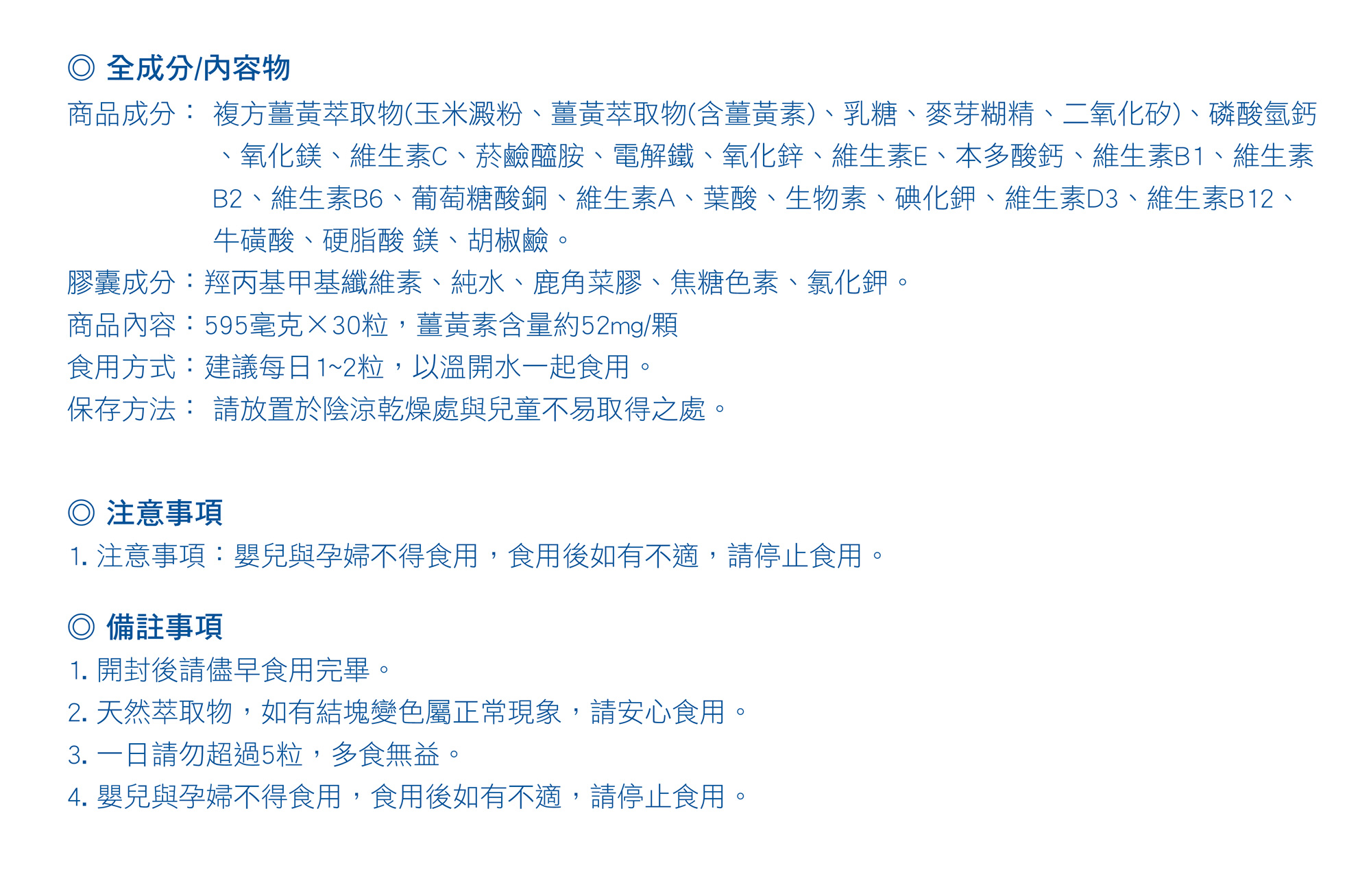 ◎ 全成分/內容物

商品成分： 複方薑黃萃取物(玉米澱粉、薑黃萃取物(含薑黃素)、乳糖、麥芽糊精、二氧化矽)、磷酸氫鈣、氧化鎂、維生素C、菸鹼醯胺、電解鐵、氧化鋅、維生素E、本多酸鈣、維生素B1、維生素B2、維生素B6、葡萄糖酸銅、維生素A、葉酸、生物素、碘化鉀、維生素D3、維生素B12、牛磺酸、硬脂酸 鎂、胡椒鹼。

膠囊成分：羥丙基甲基纖維素、純水、鹿角菜膠、焦糖色素、氯化鉀。

商品內容：595毫克×30粒，薑黃素含量約52mg/顆

食用方式：建議每日1~2粒，以溫開水一起食用。

保存方法： 請放置於陰涼乾燥處與兒童不易取得之處。

◎ 注意事項

1. 注意事項：嬰兒與孕婦不得食用，食用後如有不適，請停止食用。

◎ 備註事項

1. 開封後請儘早食用完畢。

2. 天然萃取物，如有結塊變色屬正常現象，請安心食用。

3. 一日請勿超過5粒，多食無益。

4. 嬰兒與孕婦不得食用，食用後如有不適，請停止食用。